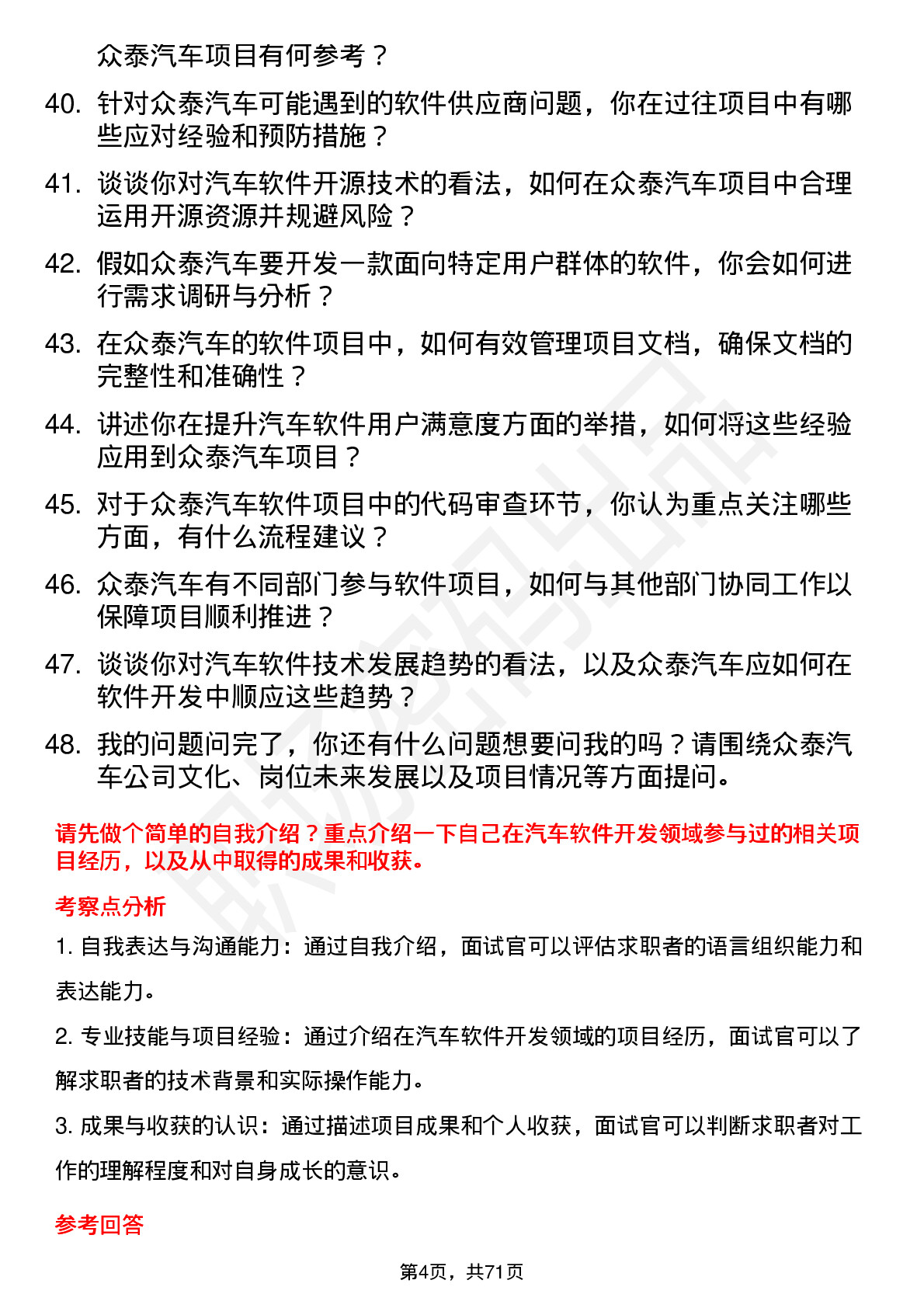 众泰汽车项目有何参考？

40. 针对众泰汽车可能遇到的软件供应商问题，你在过往项目中有哪些应对经验和预防措施？

41. 谈谈你对汽车软件开源技术的看法，如何在众泰汽车项目中合理运用开源资源并规避风险？

42. 假如众泰汽车要开发一款面向特定用户群体的软件，你会如何进行需求调研与分析？

43. 在众泰汽车的软件项目中，如何有效管理项目文档，确保文档的完整性和准确性？

44. 讲述你在提升汽车软件用户满意度方面的举措，如何将这些经验应用到众泰汽车项目？

45. 对于众泰汽车软件项目中的代码审查环节，你认为重点关注哪些方面，有什么流程建议？

46. 众泰汽车有不同部门参与软件项目，如何与其他部门协同工作以保障项目顺利推进？

47. 谈谈你对汽车软件技术发展趋势的看法，以及众泰汽车应如何在软件开发中顺应这些趋势？

48. 我的问题问完了，你还有什么问题想要问我的吗？请围绕众泰汽车公司文化、岗位未来发展以及项目情况等方面提问。

请先做个简单的自我介绍？重点介绍一下自己在汽车软件开发领域参与过的相关项目经历，以及从中取得的成果和收获。

考察点分析

1. 自我表达与沟通能力：通过自我介绍，面试官可以评估求职者的语言组织能力和表达能力。

2. 专业技能与项目经验：通过介绍在汽车软件开发领域的项目经历，面试官可以了解求职者的技术背景和实际操作能力。

3. 成果与收获的认识：通过描述项目成果和个人收获，面试官可以判断求职者对工作的理解程度和对自身成长的意识。

参考回答

第4页，共71页